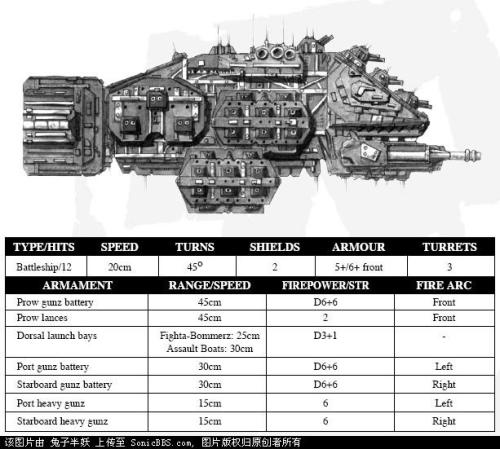 | TYPE/HITS | SPEED | TURNS | SHIELDS | ARMOUR | TURRETS |
|---|---|---|---|---|---|
| Battleship/12 | 20cm | 45° | 2 | 5+/6+ front | 3 |

| ARMAMENT | RANGE/SPEED | FIREPOWER/STR | FIRE ARC |
|---|---|---|---|
| Prow gunz battery | 45cm | D6+6 | Front |
| Prow lances | 45cm | 2 | Front |
| Dorsal launch bays | Fighta-Bommerz: 25cm Assault Boats: 30cm | D3+1 | - |
| Port gunz battery | 30cm | D6+6 | Left |
| Starboard gunz battery | 30cm | D6+6 | Right |
| Port heavy gunz | 15cm | 6 | Left |
| Starboard heavy gunz | 15cm | 6 | Right |

该图片由 兔子半妖 上传至 SonicBBS.com, 图片版权归原创者所有